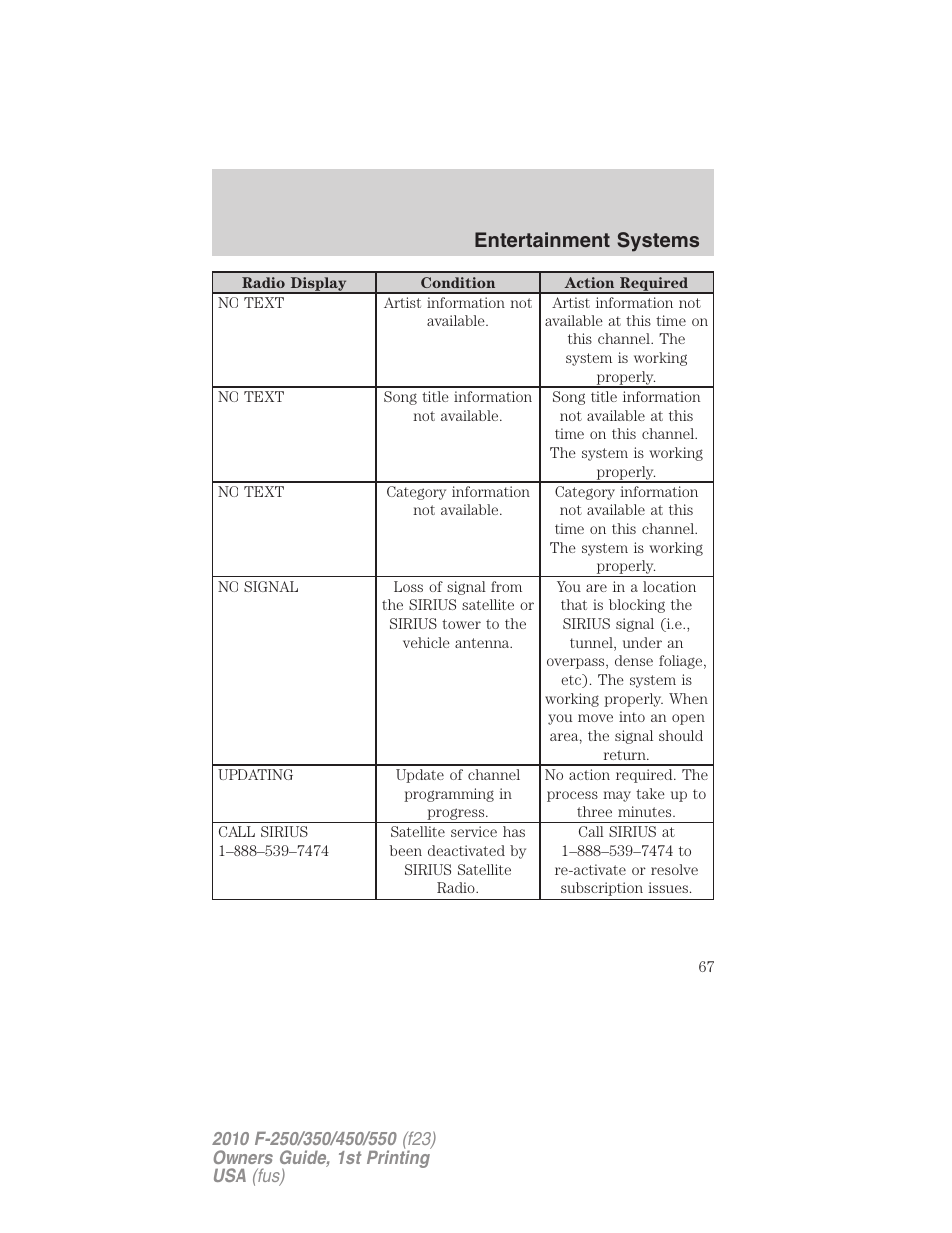 Entertainment Systems

| Radio Display | Condition | Action Required |
|---|---|---|
| NO TEXT | Artist information not available. | Artist information not available at this time on this channel. The system is working properly. |
| NO TEXT | Song title information not available. | Song title information not available at this time on this channel. The system is working properly. |
| NO TEXT | Category information not available. | Category information not available at this time on this channel. The system is working properly. |
| NO SIGNAL | Loss of signal from the SIRIUS satellite or SIRIUS tower to the vehicle antenna. | You are in a location that is blocking the SIRIUS signal (i.e., tunnel, under an overpass, dense foliage, etc). The system is working properly. When you move into an open area, the signal should return. |
| UPDATING | Update of channel programming in progress. | No action required. The process may take up to three minutes. |
| CALL SIRIUS 1–888–539–7474 | Satellite service has been deactivated by SIRIUS Satellite Radio. | Call SIRIUS at 1–888–539–7474 to re-activate or resolve subscription issues. |

67

2010 F-250/350/450/550 (f23)
Owners Guide, 1st Printing
USA (fus)